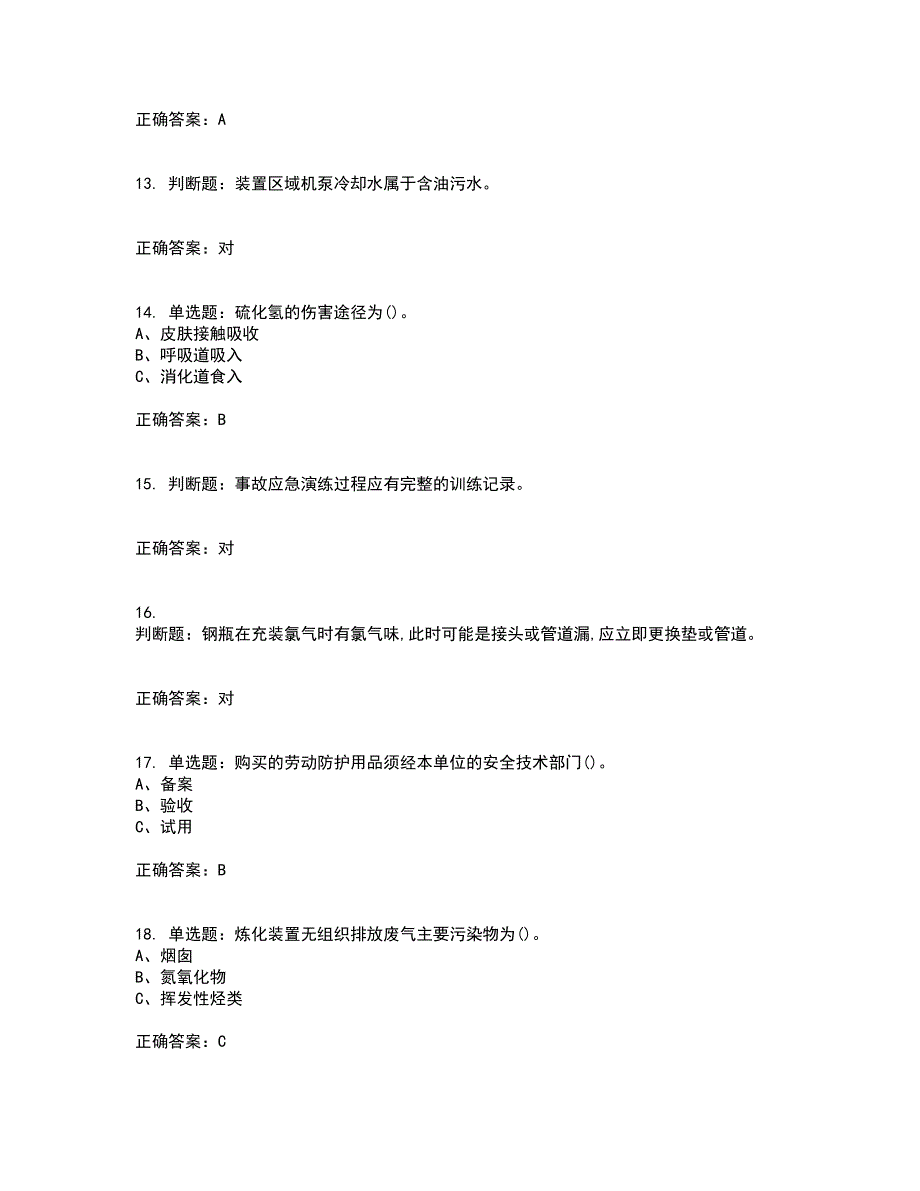 正确答案：A

13. 判断题：装置区域机泵冷却水属于含油污水。

正确答案：对

14. 单选题：硫化氢的伤害途径为()。
A、皮肤接触吸收
B、呼吸道吸入
C、消化道食入

正确答案：B

15. 判断题：事故应急演练过程应有完整的训练记录。

正确答案：对

16.
判断题：钢瓶在充装氯气时有氯气味,此时可能是接头或管道漏,应立即更换垫或管道。

正确答案：对

17. 单选题：购买的劳动防护用品须经本单位的安全技术部门()。
A、备案
B、验收
C、试用

正确答案：B

18. 单选题：炼化装置无组织排放废气主要污染物为()。
A、烟囱
B、氮氧化物
C、挥发性烃类

正确答案：C